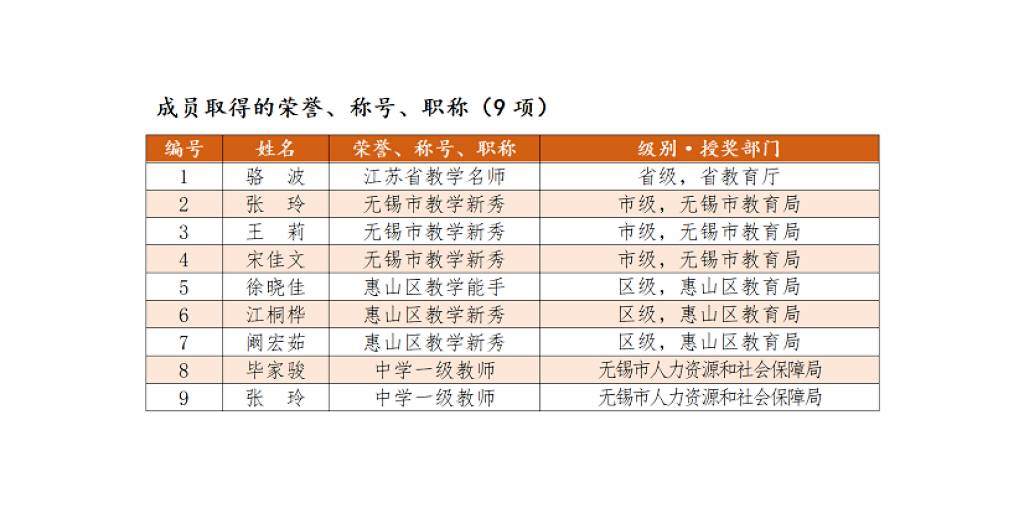 成员取得的荣誉、称号、职称（9 项）

| 编号 | 姓名 | 荣誉、称号、职称 | 级别·授奖部门 |
|---|---|---|---|
| 1 | 骆　波 | 江苏省教学名师 | 省级，省教育厅 |
| 2 | 张　玲 | 无锡市教学新秀 | 市级，无锡市教育局 |
| 3 | 王　莉 | 无锡市教学新秀 | 市级，无锡市教育局 |
| 4 | 宋佳文 | 无锡市教学新秀 | 市级，无锡市教育局 |
| 5 | 徐晓佳 | 惠山区教学能手 | 区级，惠山区教育局 |
| 6 | 江桐桦 | 惠山区教学新秀 | 区级，惠山区教育局 |
| 7 | 阚宏茹 | 惠山区教学新秀 | 区级，惠山区教育局 |
| 8 | 毕家骏 | 中学一级教师 | 无锡市人力资源和社会保障局 |
| 9 | 张　玲 | 中学一级教师 | 无锡市人力资源和社会保障局 |